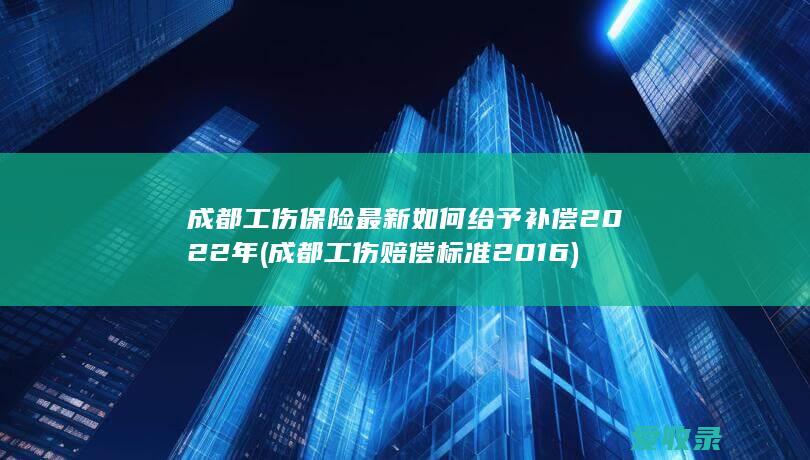 成都工伤保险最新如何给予补偿2022年(成都工伤赔偿标准2016)

爱收录